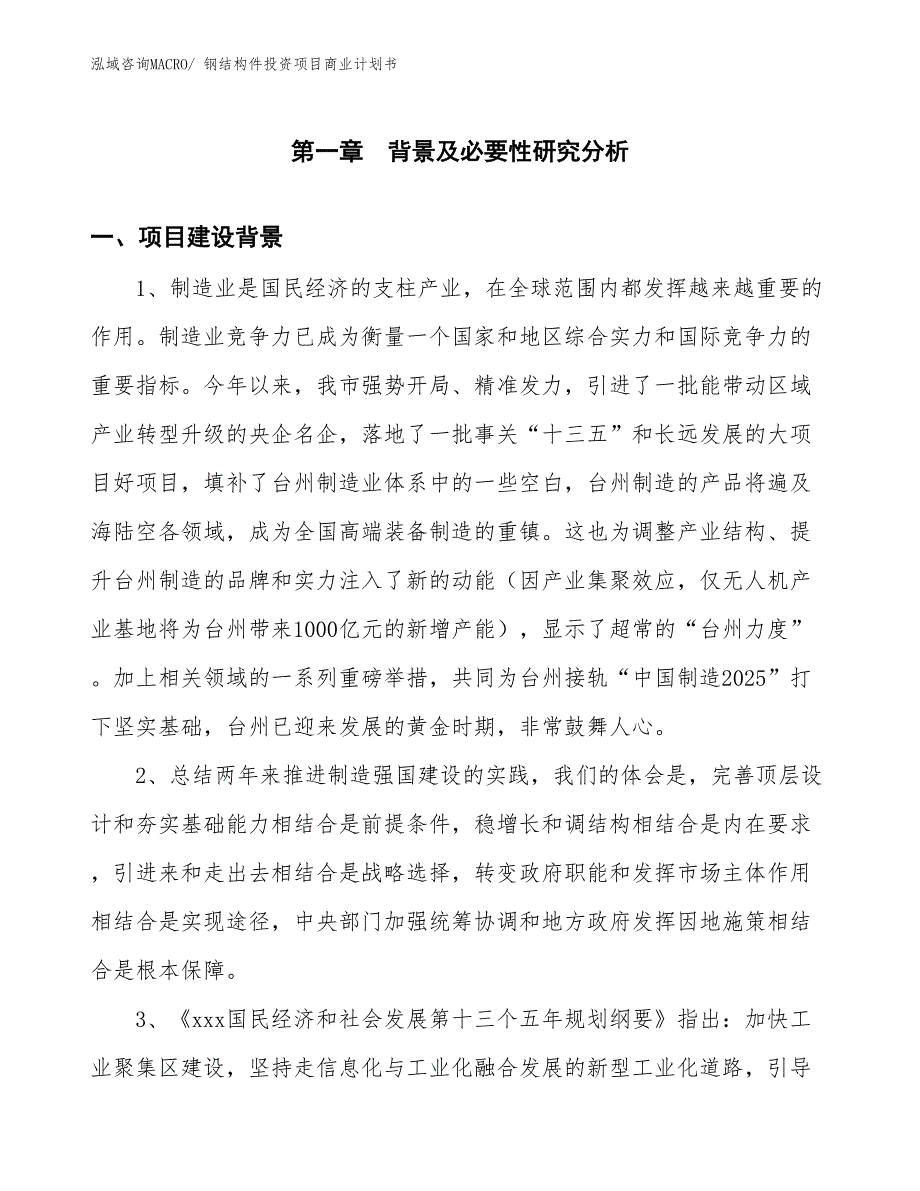 泓域咨询MACRO/ 钢结构件投资项目商业计划书

第一章　背景及必要性研究分析

一、项目建设背景

1、制造业是国民经济的支柱产业，在全球范围内都发挥越来越重要的作用。制造业竞争力已成为衡量一个国家和地区综合实力和国际竞争力的重要指标。今年以来，我市强势开局、精准发力，引进了一批能带动区域产业转型升级的央企名企，落地了一批事关“十三五”和长远发展的大项目好项目，填补了台州制造业体系中的一些空白，台州制造的产品将遍及海陆空各领域，成为全国高端装备制造的重镇。这也为调整产业结构、提升台州制造的品牌和实力注入了新的动能（因产业集聚效应，仅无人机产业基地将为台州带来1000亿元的新增产能），显示了超常的“台州力度”。加上相关领域的一系列重磅举措，共同为台州接轨“中国制造2025”打下坚实基础，台州已迎来发展的黄金时期，非常鼓舞人心。

2、总结两年来推进制造强国建设的实践，我们的体会是，完善顶层设计和夯实基础能力相结合是前提条件，稳增长和调结构相结合是内在要求，引进来和走出去相结合是战略选择，转变政府职能和发挥市场主体作用相结合是实现途径，中央部门加强统筹协调和地方政府发挥因地施策相结合是根本保障。

3、《xxx国民经济和社会发展第十三个五年规划纲要》指出：加快工业聚集区建设，坚持走信息化与工业化融合发展的新型工业化道路，引导